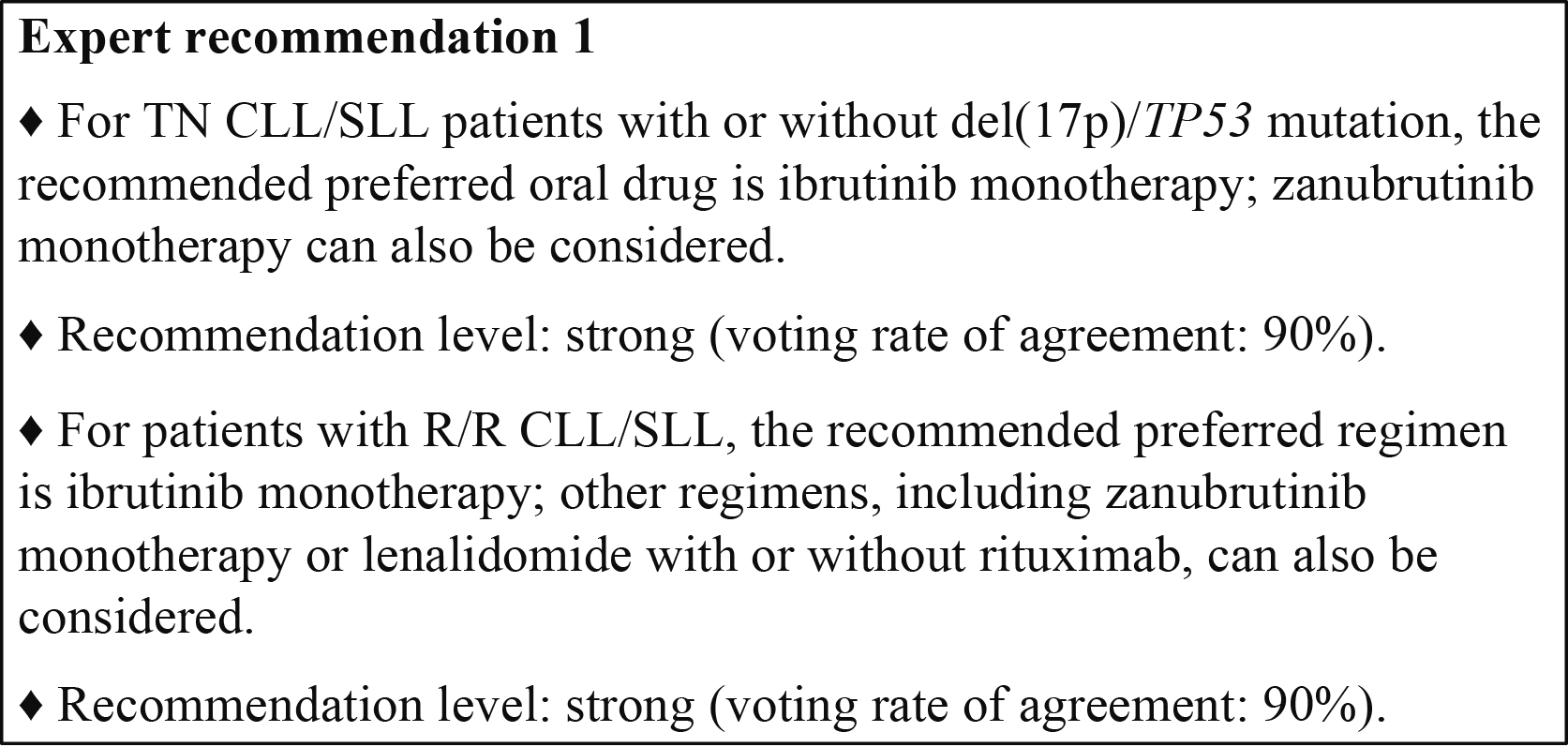 Expert recommendation 1

♦ For TN CLL/SLL patients with or without del(17p)/TP53 mutation, the recommended preferred oral drug is ibrutinib monotherapy; zanubrutinib monotherapy can also be considered.

♦ Recommendation level: strong (voting rate of agreement: 90%).

♦ For patients with R/R CLL/SLL, the recommended preferred regimen is ibrutinib monotherapy; other regimens, including zanubrutinib monotherapy or lenalidomide with or without rituximab, can also be considered.

♦ Recommendation level: strong (voting rate of agreement: 90%).